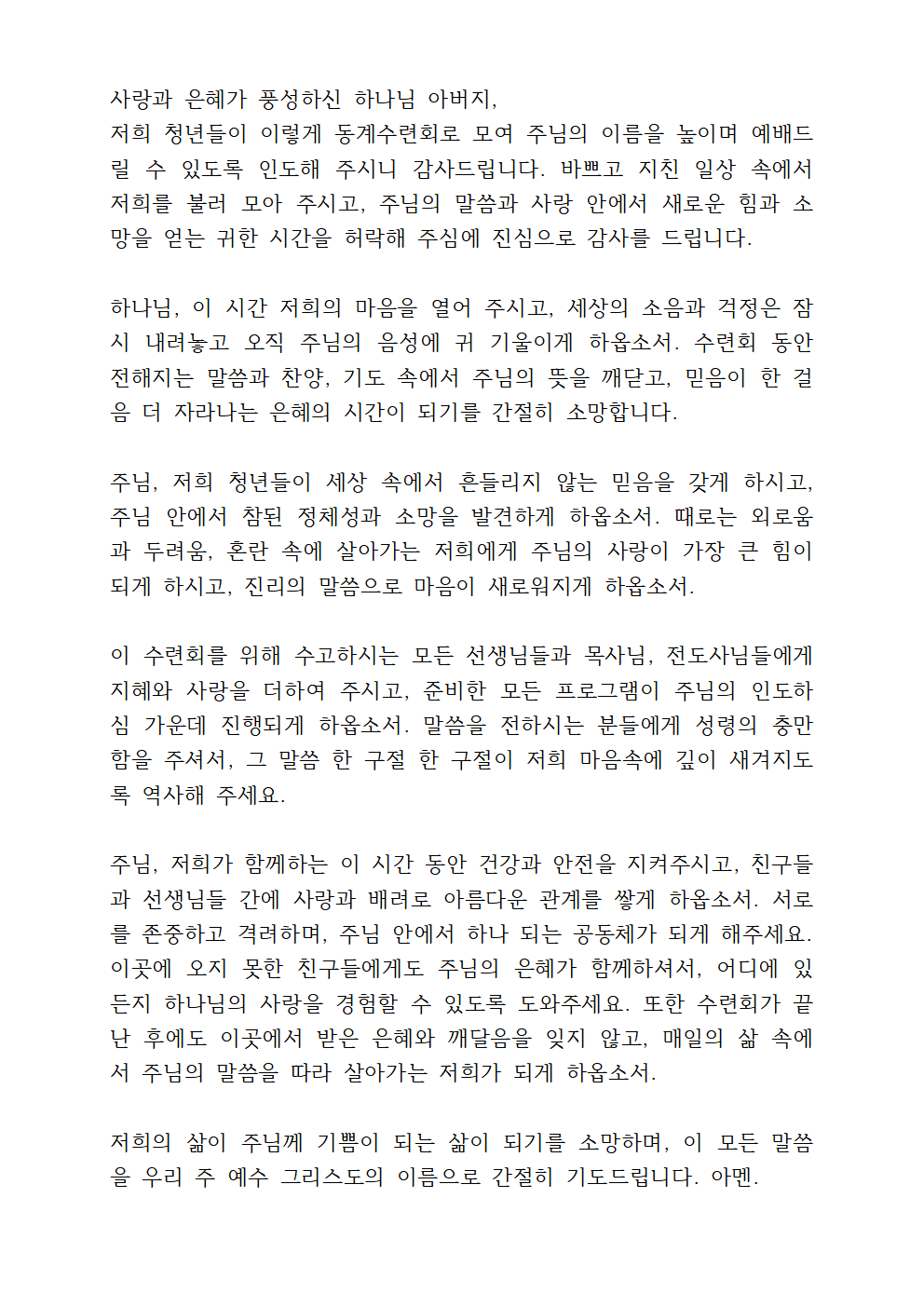 사랑과 은혜가 풍성하신 하나님 아버지,
저희 청년들이 이렇게 동계수련회로 모여 주님의 이름을 높이며 예배드릴 수 있도록 인도해 주시니 감사드립니다. 바쁘고 지친 일상 속에서 저희를 불러 모아 주시고, 주님의 말씀과 사랑 안에서 새로운 힘과 소망을 얻는 귀한 시간을 허락해 주심에 진심으로 감사를 드립니다.

하나님, 이 시간 저희의 마음을 열어 주시고, 세상의 소음과 걱정은 잠시 내려놓고 오직 주님의 음성에 귀 기울이게 하옵소서. 수련회 동안 전해지는 말씀과 찬양, 기도 속에서 주님의 뜻을 깨닫고, 믿음이 한 걸음 더 자라나는 은혜의 시간이 되기를 간절히 소망합니다.

주님, 저희 청년들이 세상 속에서 흔들리지 않는 믿음을 갖게 하시고, 주님 안에서 참된 정체성과 소망을 발견하게 하옵소서. 때로는 외로움과 두려움, 혼란 속에 살아가는 저희에게 주님의 사랑이 가장 큰 힘이 되게 하시고, 진리의 말씀으로 마음이 새로워지게 하옵소서.

이 수련회를 위해 수고하시는 모든 선생님들과 목사님, 전도사님들에게 지혜와 사랑을 더하여 주시고, 준비한 모든 프로그램이 주님의 인도하심 가운데 진행되게 하옵소서. 말씀을 전하시는 분들에게 성령의 충만함을 주셔서, 그 말씀 한 구절 한 구절이 저희 마음속에 깊이 새겨지도록 역사해 주세요.

주님, 저희가 함께하는 이 시간 동안 건강과 안전을 지켜주시고, 친구들과 선생님들 간에 사랑과 배려로 아름다운 관계를 쌓게 하옵소서. 서로를 존중하고 격려하며, 주님 안에서 하나 되는 공동체가 되게 해주세요. 이곳에 오지 못한 친구들에게도 주님의 은혜가 함께하셔서, 어디에 있든지 하나님의 사랑을 경험할 수 있도록 도와주세요. 또한 수련회가 끝난 후에도 이곳에서 받은 은혜와 깨달음을 잊지 않고, 매일의 삶 속에서 주님의 말씀을 따라 살아가는 저희가 되게 하옵소서.

저희의 삶이 주님께 기쁨이 되는 삶이 되기를 소망하며, 이 모든 말씀을 우리 주 예수 그리스도의 이름으로 간절히 기도드립니다. 아멘.